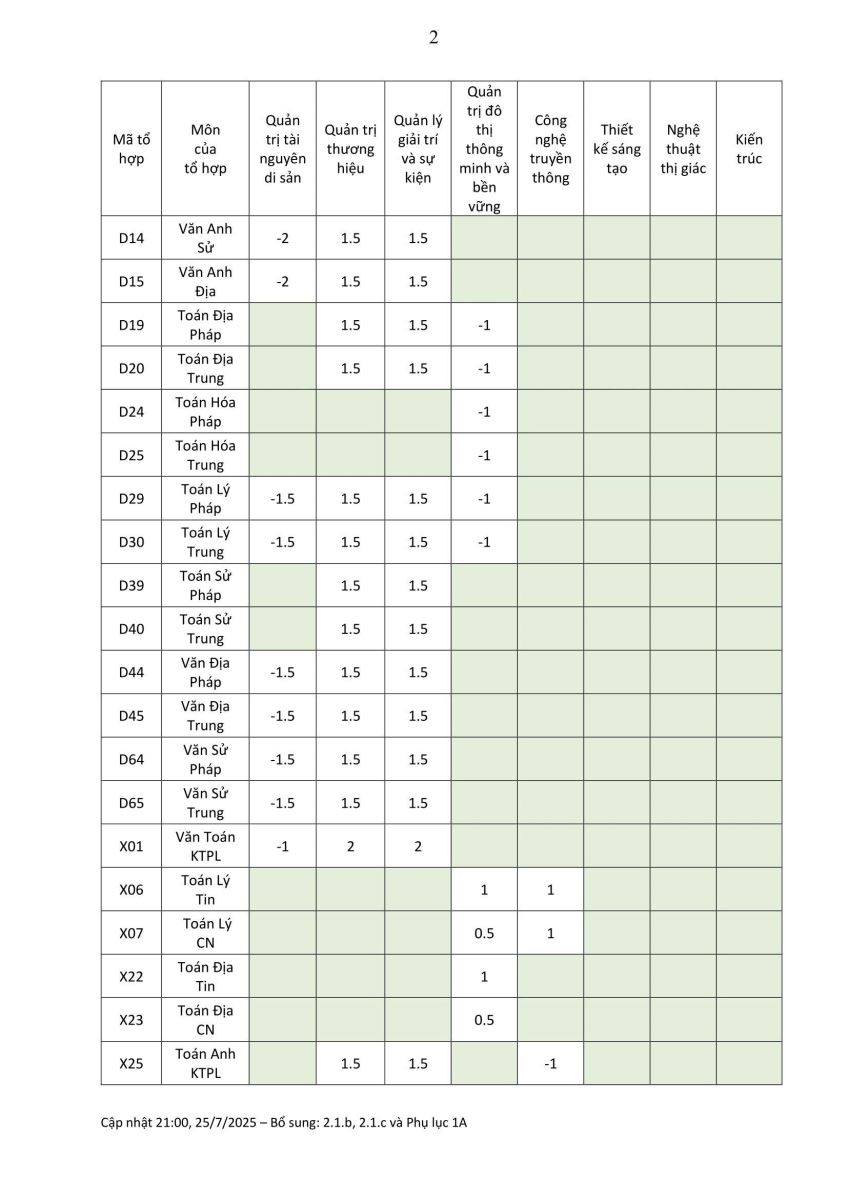 2

| Mã tổ hợp | Môn của tổ hợp | Quản trị tài nguyên di sản | Quản trị thương hiệu | Quản lý giải trí và sự kiện | Quản trị đô thị thông minh và bền vững | Công nghệ truyền thông | Thiết kế sáng tạo | Nghệ thuật thị giác | Kiến trúc |
|---|---|---|---|---|---|---|---|---|---|
| D14 | Văn Anh Sử | -2 | 1.5 | 1.5 | | | | | |
| D15 | Văn Anh Địa | -2 | 1.5 | 1.5 | | | | | |
| D19 | Toán Địa Pháp | | 1.5 | 1.5 | -1 | | | | |
| D20 | Toán Địa Trung | | 1.5 | 1.5 | -1 | | | | |
| D24 | Toán Hóa Pháp | | | | -1 | | | | |
| D25 | Toán Hóa Trung | | | | -1 | | | | |
| D29 | Toán Lý Pháp | -1.5 | 1.5 | 1.5 | -1 | | | | |
| D30 | Toán Lý Trung | -1.5 | 1.5 | 1.5 | -1 | | | | |
| D39 | Toán Sử Pháp | | 1.5 | 1.5 | | | | | |
| D40 | Toán Sử Trung | | 1.5 | 1.5 | | | | | |
| D44 | Văn Địa Pháp | -1.5 | 1.5 | 1.5 | | | | | |
| D45 | Văn Địa Trung | -1.5 | 1.5 | 1.5 | | | | | |
| D64 | Văn Sử Pháp | -1.5 | 1.5 | 1.5 | | | | | |
| D65 | Văn Sử Trung | -1.5 | 1.5 | 1.5 | | | | | |
| X01 | Văn Toán KTPL | -1 | 2 | 2 | | | | | |
| X06 | Toán Lý Tin | | | | 1 | 1 | | | |
| X07 | Toán Lý CN | | | | 0.5 | 1 | | | |
| X22 | Toán Địa Tin | | | | 1 | | | | |
| X23 | Toán Địa CN | | | | 0.5 | | | | |
| X25 | Toán Anh KTPL | | 1.5 | 1.5 | | -1 | | | |

Cập nhật 21:00, 25/7/2025 – Bổ sung: 2.1.b, 2.1.c và Phụ lục 1A